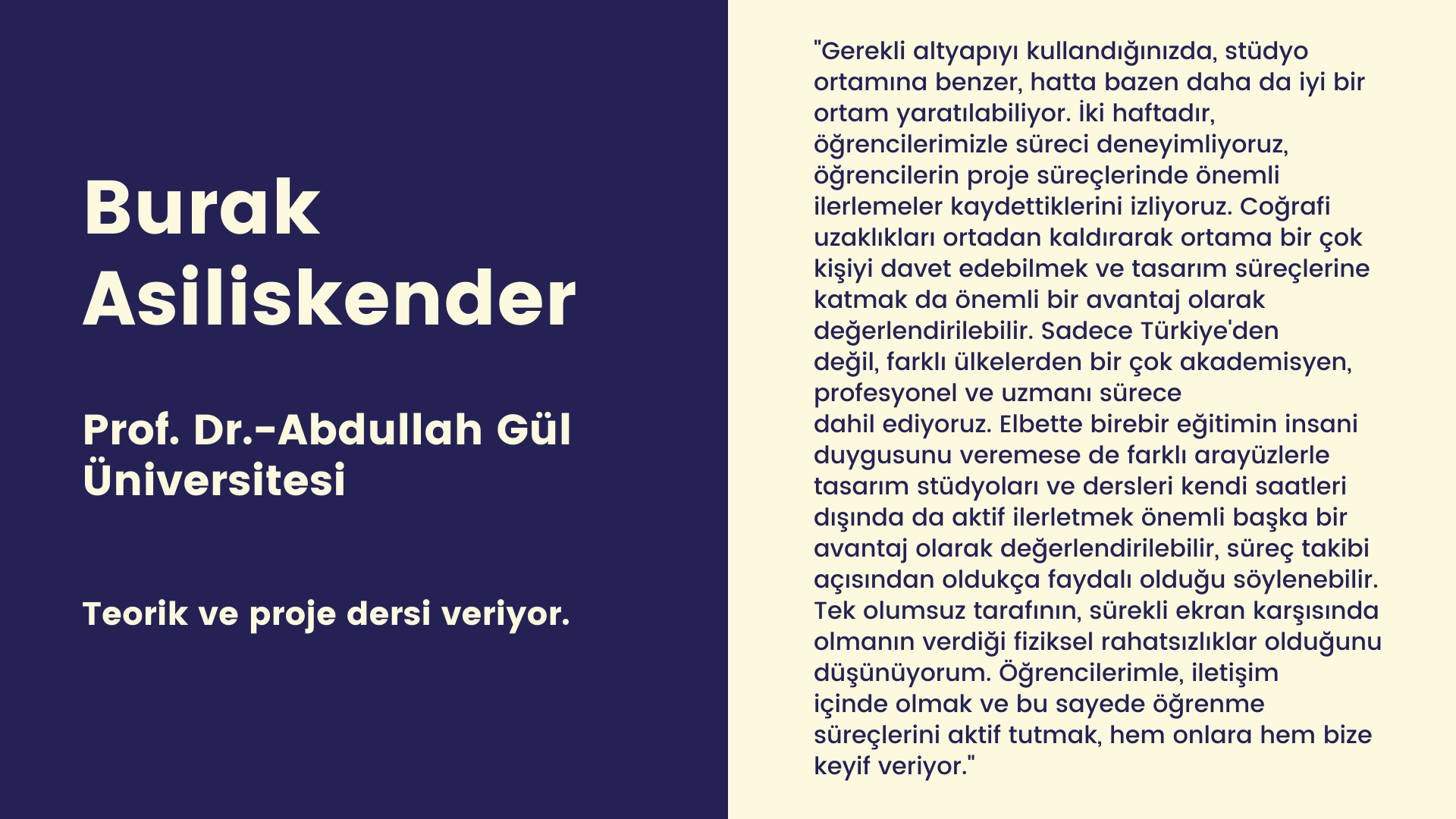 Burak Asiliskender

Prof. Dr.-Abdullah Gül Üniversitesi

Teorik ve proje dersi veriyor.

"Gerekli altyapıyı kullandığınızda, stüdyo ortamına benzer, hatta bazen daha da iyi bir ortam yaratılabiliyor. İki haftadır, öğrencilerimizle süreci deneyimliyoruz, öğrencilerin proje süreçlerinde önemli ilerlemeler kaydettiklerini izliyoruz. Coğrafi uzaklıkları ortadan kaldırarak ortama bir çok kişiyi davet edebilmek ve tasarım süreçlerine katmak da önemli bir avantaj olarak değerlendirilebilir. Sadece Türkiye'den değil, farklı ülkelerden bir çok akademisyen, profesyonel ve uzmanı sürece dahil ediyoruz. Elbette birebir eğitimin insani duygusunu veremese de farklı arayüzlerle tasarım stüdyoları ve dersleri kendi saatleri dışında da aktif ilerletmek önemli başka bir avantaj olarak değerlendirilebilir, süreç takibi açısından oldukça faydalı olduğu söylenebilir. Tek olumsuz tarafının, sürekli ekran karşısında olmanın verdiği fiziksel rahatsızlıklar olduğunu düşünüyorum. Öğrencilerimle, iletişim içinde olmak ve bu sayede öğrenme süreçlerini aktif tutmak, hem onlara hem bize keyif veriyor."